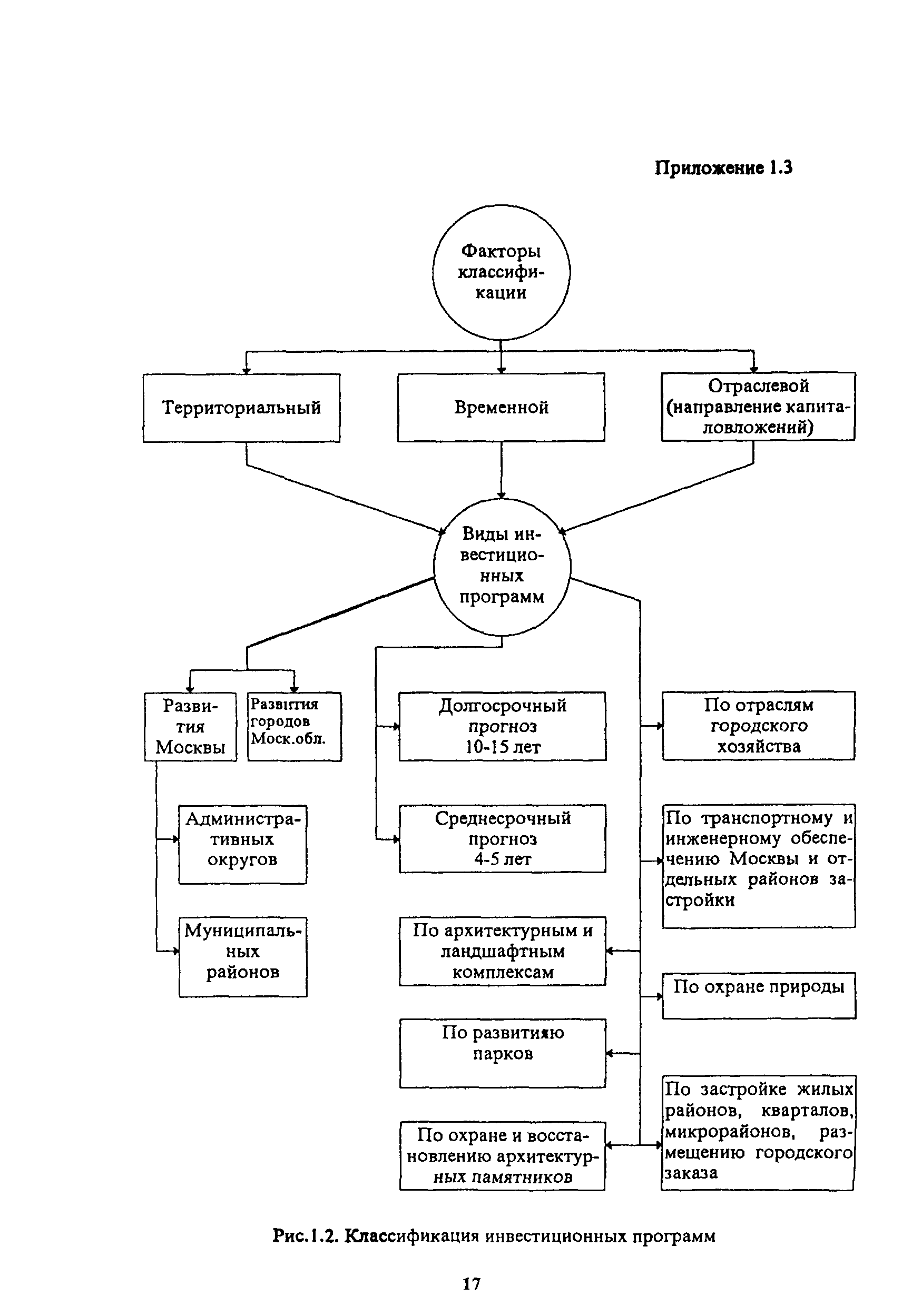 Приложение 1.3

Факторы классификации

Территориальный

Временной

Отраслевой (направление капиталовложений)

Виды инвестиционных программ

Развития Москвы

Развития городов Моск.обл.

Административных округов

Муниципальных районов

Долгосрочный прогноз 10-15 лет

Среднесрочный прогноз 4-5 лет

По архитектурным и ландшафтным комплексам

По развитияю парков

По охране и восстановлению архитектурных памятников

По отраслям городского хозяйства

По транспортному и инженерному обеспечению Москвы и отдельных районов застройки

По охране природы

По застройке жилых районов, кварталов, микрорайонов, размещению городского заказа

Рис.1.2. Классификация инвестиционных программ

17